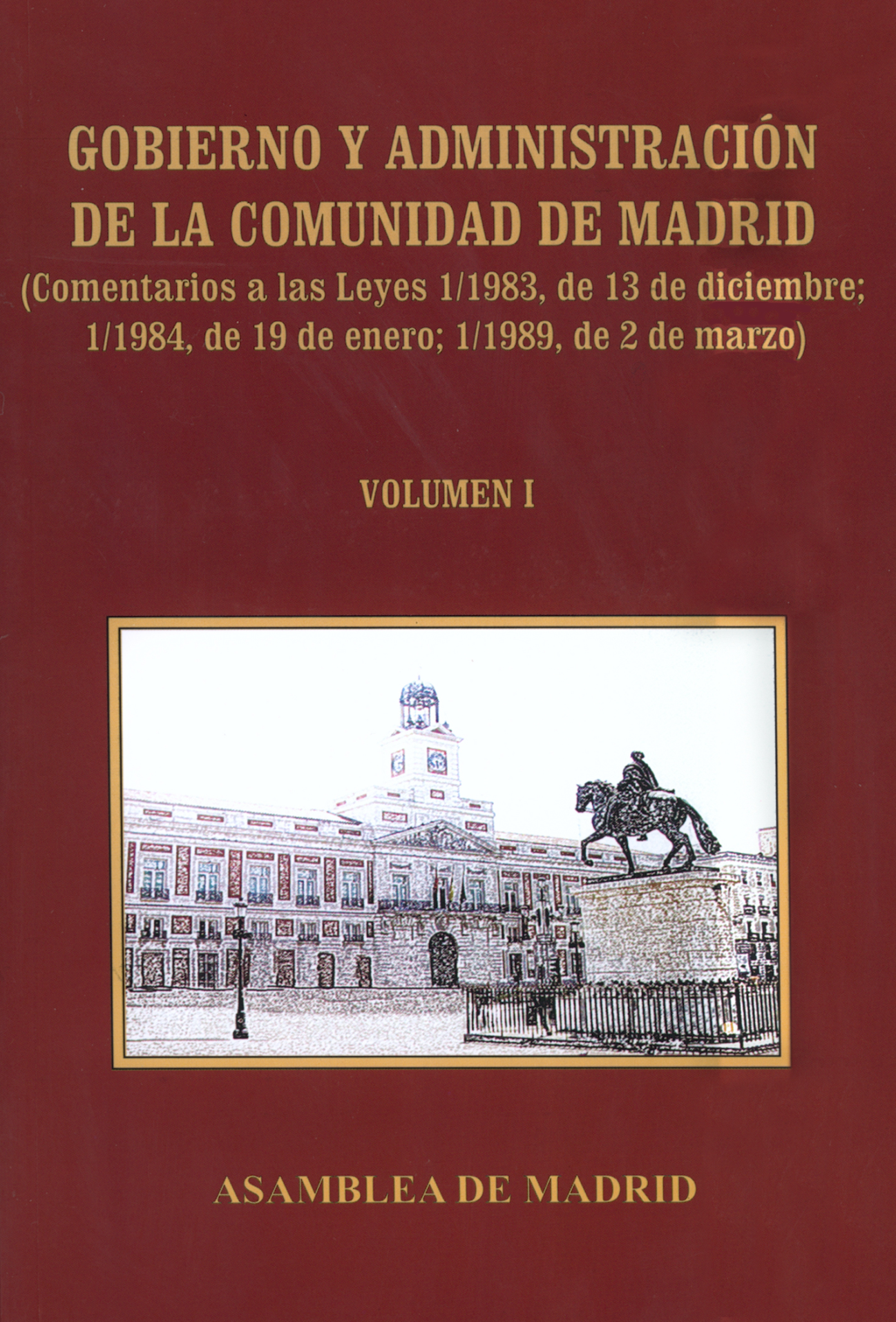 GOBIERNO Y ADMINISTRACIÓN
DE LA COMUNIDAD DE MADRID
(Comentarios a las Leyes 1/1983, de 13 de diciembre;
1/1984, de 19 de enero; 1/1989, de 2 de marzo)

VOLUMEN I

ASAMBLEA DE MADRID